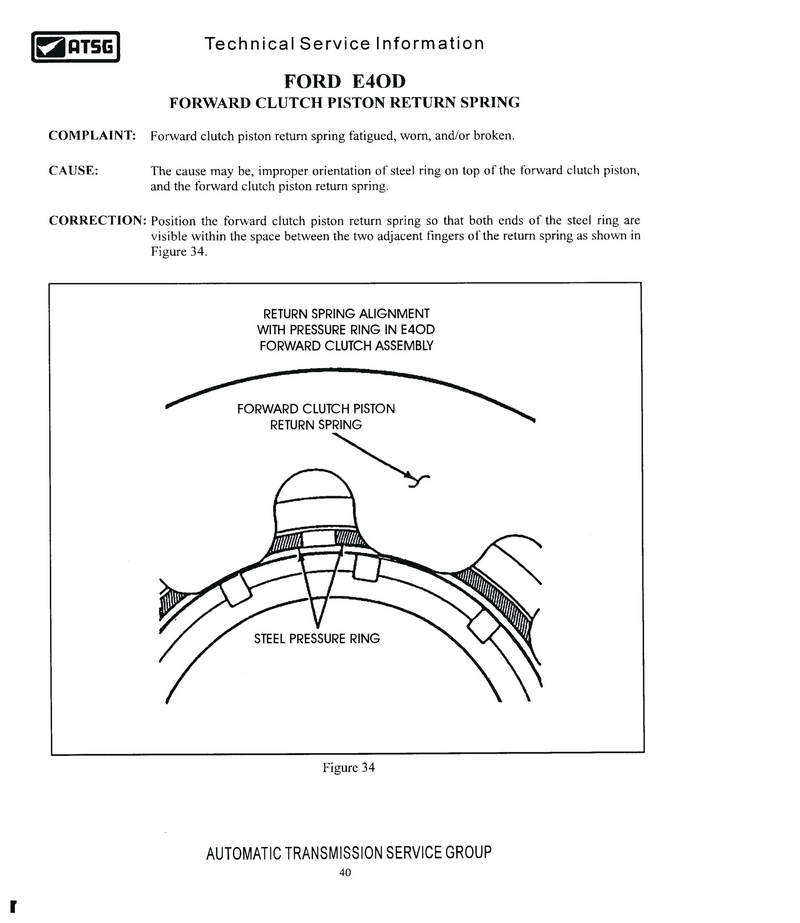 ATSG

Technical Service Information

FORD E4OD
FORWARD CLUTCH PISTON RETURN SPRING

COMPLAINT: Forward clutch piston return spring fatigued, worn, and/or broken.

CAUSE: The cause may be, improper orientation of steel ring on top of the forward clutch piston, and the forward clutch piston return spring.

CORRECTION: Position the forward clutch piston return spring so that both ends of the steel ring are visible within the space between the two adjacent fingers of the return spring as shown in Figure 34.

RETURN SPRING ALIGNMENT WITH PRESSURE RING IN E4OD FORWARD CLUTCH ASSEMBLY

FORWARD CLUTCH PISTON RETURN SPRING

STEEL PRESSURE RING

Figure 34

AUTOMATIC TRANSMISSION SERVICE GROUP
40